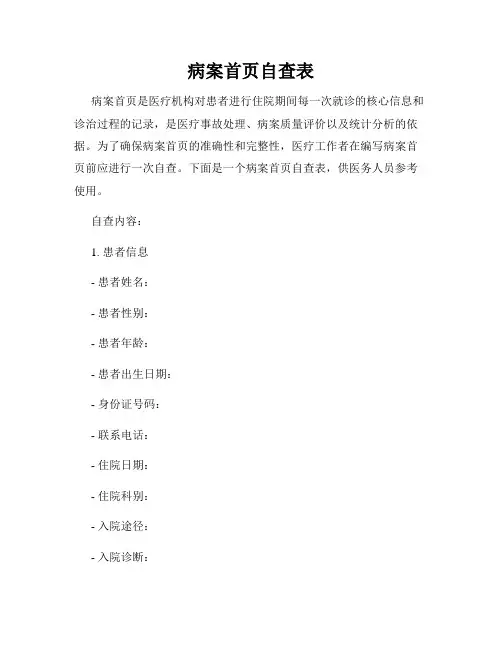 病案首页自查表

病案首页是医疗机构对患者进行住院期间每一次就诊的核心信息和诊治过程的记录，是医疗事故处理、病案质量评价以及统计分析的依据。为了确保病案首页的准确性和完整性，医疗工作者在编写病案首页前应进行一次自查。下面是一个病案首页自查表，供医务人员参考使用。

自查内容：

1. 患者信息

- 患者姓名：

- 患者性别：

- 患者年龄：

- 患者出生日期：

- 身份证号码：

- 联系电话：

- 住院日期：

- 住院科别：

- 入院途径：

- 入院诊断：